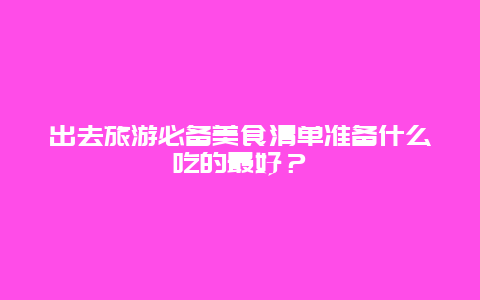 出去旅游必备美食清单准备什么吃的最好？